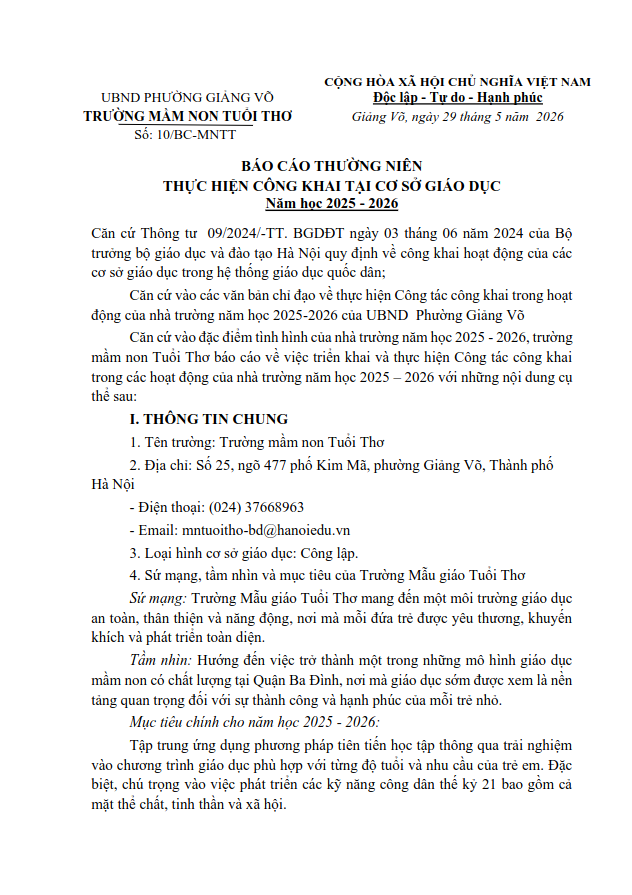 UBND PHƯỜNG GIẢNG VÕ
TRƯỜNG MẦM NON TUỔI THƠ
Số: 10/BC-MNTT

CỘNG HÒA XÃ HỘI CHỦ NGHĨA VIỆT NAM
Độc lập - Tự do - Hạnh phúc
Giảng Võ, ngày 29 tháng 5 năm 2026

BÁO CÁO THƯỜNG NIÊN
THỰC HIỆN CÔNG KHAI TẠI CƠ SỞ GIÁO DỤC
Năm học 2025 - 2026

Căn cứ Thông tư 09/2024/-TT. BGDĐT ngày 03 tháng 06 năm 2024 của Bộ trưởng bộ giáo dục và đào tạo Hà Nội quy định về công khai hoạt động của các cơ sở giáo dục trong hệ thống giáo dục quốc dân;

Căn cứ vào các văn bản chỉ đạo về thực hiện Công tác công khai trong hoạt động của nhà trường năm học 2025-2026 của UBND Phường Giảng Võ

Căn cứ vào đặc điểm tình hình của nhà trường năm học 2025 - 2026, trường mầm non Tuổi Thơ báo cáo về việc triển khai và thực hiện Công tác công khai trong các hoạt động của nhà trường năm học 2025 – 2026 với những nội dung cụ thể sau:

I. THÔNG TIN CHUNG

1. Tên trường: Trường mầm non Tuổi Thơ

2. Địa chỉ: Số 25, ngõ 477 phố Kim Mã, phường Giảng Võ, Thành phố Hà Nội

- Điện thoại: (024) 37668963

- Email: mntuoitho-bd@hanoiedu.vn

3. Loại hình cơ sở giáo dục: Công lập.

4. Sứ mạng, tầm nhìn và mục tiêu của Trường Mẫu giáo Tuổi Thơ

Sứ mạng: Trường Mẫu giáo Tuổi Thơ mang đến một môi trường giáo dục an toàn, thân thiện và năng động, nơi mà mỗi đứa trẻ được yêu thương, khuyến khích và phát triển toàn diện.

Tầm nhìn: Hướng đến việc trở thành một trong những mô hình giáo dục mầm non có chất lượng tại Quận Ba Đình, nơi mà giáo dục sớm được xem là nền tảng quan trọng đối với sự thành công và hạnh phúc của mỗi trẻ nhỏ.

Mục tiêu chính cho năm học 2025 - 2026:

Tập trung ứng dụng phương pháp tiên tiến học tập thông qua trải nghiệm vào chương trình giáo dục phù hợp với từng độ tuổi và nhu cầu của trẻ em. Đặc biệt, chú trọng vào việc phát triển các kỹ năng công dân thế kỷ 21 bao gồm cả mặt thể chất, tinh thần và xã hội.